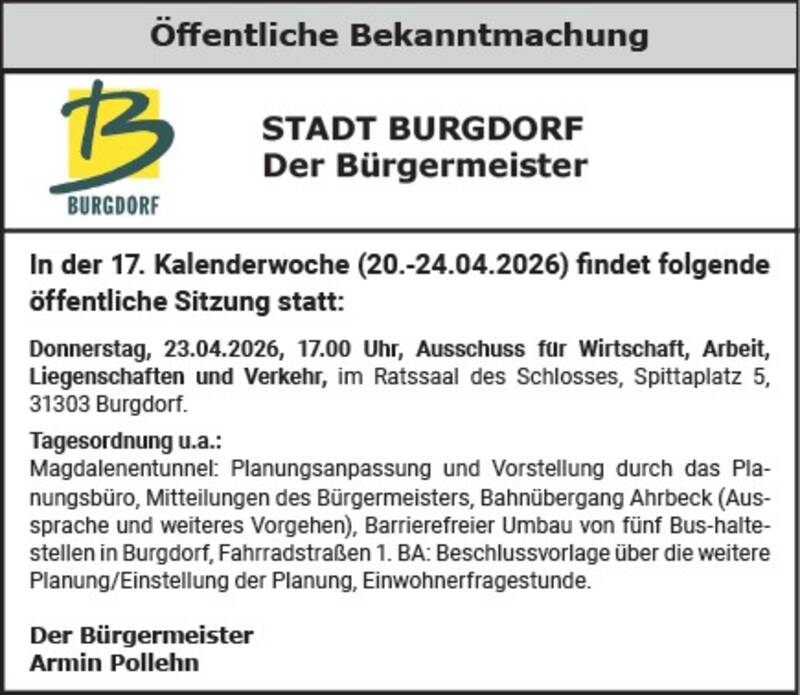 Öffentliche Bekanntmachung

BURGDORF

STADT BURGDORF
Der Bürgermeister

In der 17. Kalenderwoche (20.-24.04.2026) findet folgende öffentliche Sitzung statt:

Donnerstag, 23.04.2026, 17.00 Uhr, Ausschuss für Wirtschaft, Arbeit, Liegenschaften und Verkehr, im Ratssaal des Schlosses, Spittaplatz 5, 31303 Burgdorf.

Tagesordnung u.a.:
Magdalenentunnel: Planungsanpassung und Vorstellung durch das Planungsbüro, Mitteilungen des Bürgermeisters, Bahnübergang Ahrbeck (Aussprache und weiteres Vorgehen), Barrierefreier Umbau von fünf Bus-haltestellen in Burgdorf, Fahrradstraßen 1. BA: Beschlussvorlage über die weitere Planung/Einstellung der Planung, Einwohnerfragestunde.

Der Bürgermeister
Armin Pollehn